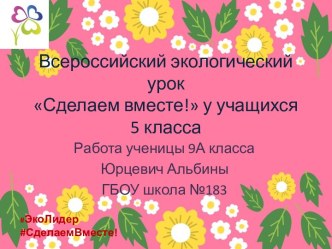 Всероссийский экологический урок
«Сделаем вместе!» у учащихся 5 класса

Работа ученицы 9А класса
Юрцевич Альбины
ГБОУ школа №183

#ЭкоЛидер
#СделаемВместе!